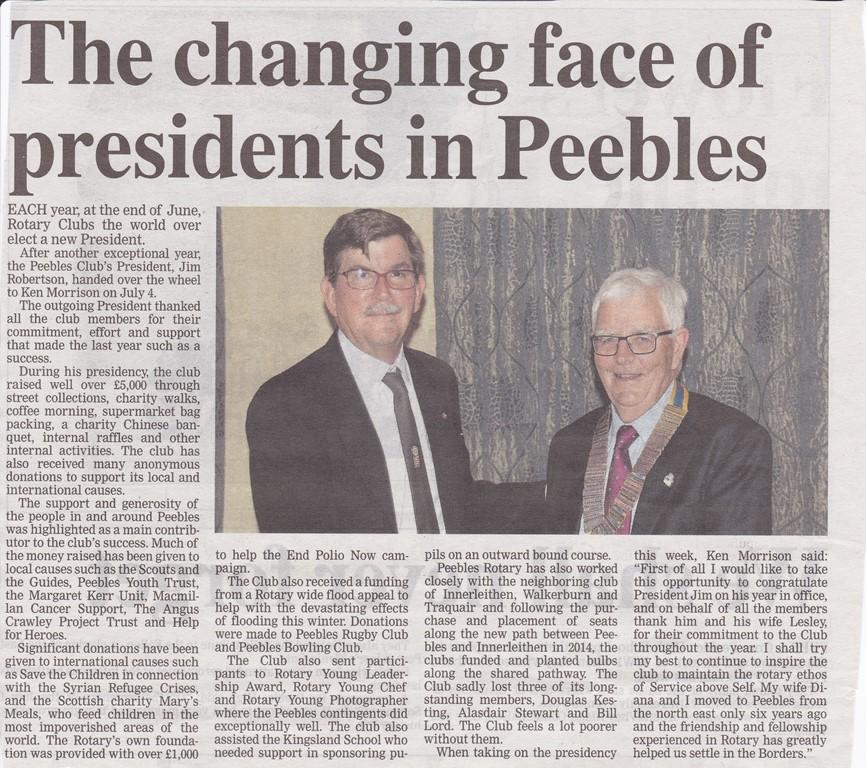 The changing face of presidents in Peebles

EACH year, at the end of June, Rotary Clubs the world over elect a new President.

After another exceptional year, the Peebles Club's President, Jim Robertson, handed over the wheel to Ken Morrison on July 4.

The outgoing President thanked all the club members for their commitment, effort and support that made the last year such as a success.

During his presidency, the club raised well over £5,000 through street collections, charity walks, coffee morning, supermarket bag packing, a charity Chinese banquet, internal raffles and other internal activities. The club has also received many anonymous donations to support its local and international causes.

The support and generosity of the people in and around Peebles was highlighted as a main contributor to the club's success. Much of the money raised has been given to local causes such as the Scouts and the Guides, Peebles Youth Trust, the Margaret Kerr Unit, Macmillan Cancer Support, The Angus Crawley Project Trust and Help for Heroes.

Significant donations have been given to international causes such as Save the Children in connection with the Syrian Refugee Crises, and the Scottish charity Mary's Meals, who feed children in the most impoverished areas of the world. The Rotary's own foundation was provided with over £1,000 to help the End Polio Now campaign.

The Club also received a funding from a Rotary wide flood appeal to help with the devastating effects of flooding this winter. Donations were made to Peebles Rugby Club and Peebles Bowling Club.

The Club also sent participants to Rotary Young Leadership Award, Rotary Young Chef and Rotary Young Photographer where the Peebles contingents did exceptionally well. The club also assisted the Kingsland School who needed support in sponsoring pupils on an outward bound course.

Peebles Rotary has also worked closely with the neighboring club of Innerleithen, Walkerburn and Traquair and following the purchase and placement of seats along the new path between Peebles and Innerleithen in 2014, the clubs funded and planted bulbs along the shared pathway. The Club sadly lost three of its longstanding members, Douglas Kesting, Alasdair Stewart and Bill Lord. The Club feels a lot poorer without them.

When taking on the presidency this week, Ken Morrison said: "First of all I would like to take this opportunity to congratulate President Jim on his year in office, and on behalf of all the members thank him and his wife Lesley, for their commitment to the Club throughout the year. I shall try my best to continue to inspire the club to maintain the rotary ethos of Service above Self. My wife Diana and I moved to Peebles from the north east only six years ago and the friendship and fellowship experienced in Rotary has greatly helped us settle in the Borders."